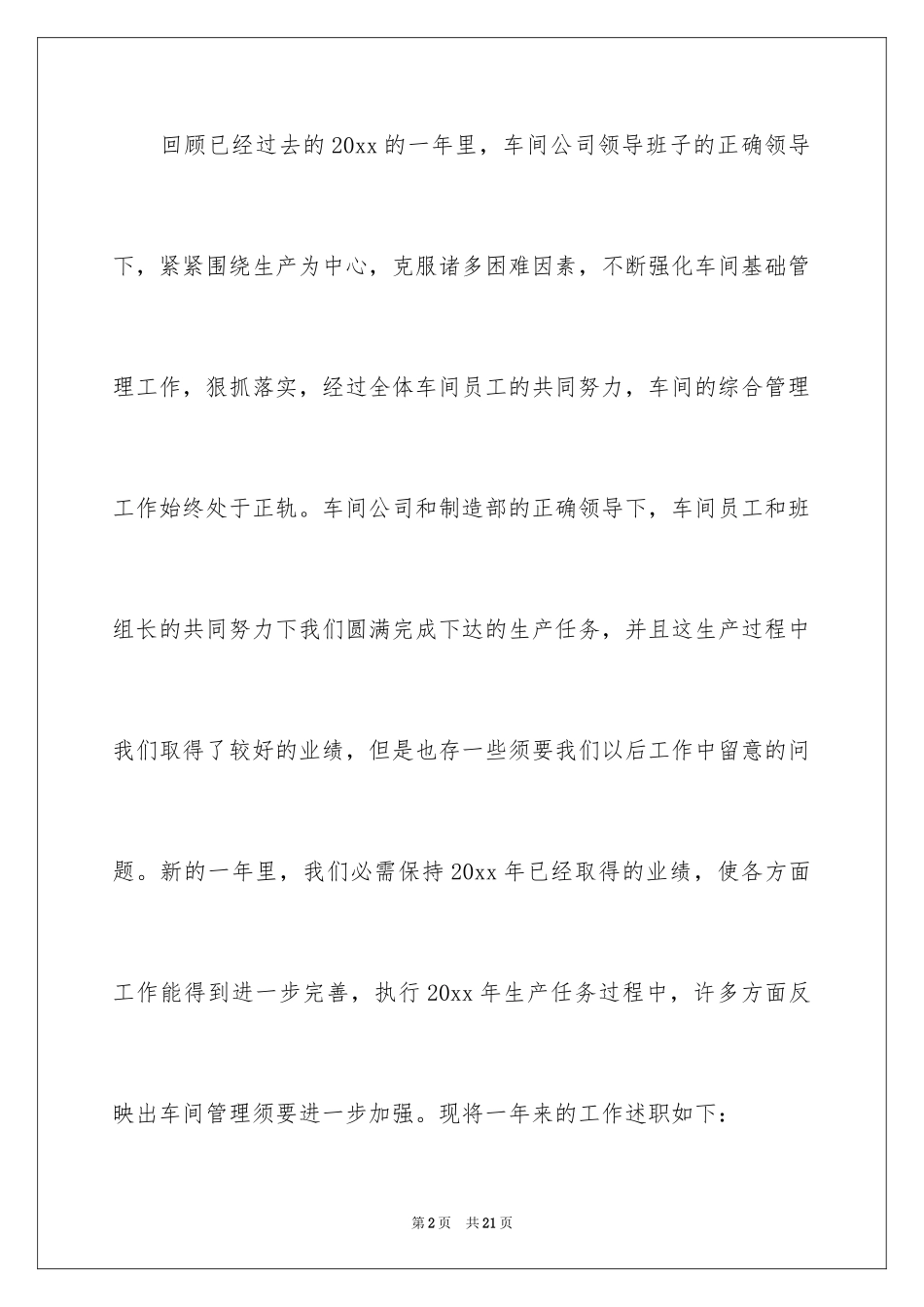 回顾已经过去的20xx的一年里，车间公司领导班子的正确领导下，紧紧围绕生产为中心，克服诸多困难因素，不断强化车间基础管理工作，狠抓落实，经过全体车间员工的共同努力，车间的综合管理工作始终处于正轨。车间公司和制造部的正确领导下，车间员工和班组长的共同努力下我们圆满完成下达的生产任务，并且这生产过程中我们取得了较好的业绩，但是也存一些须要我们以后工作中留意的问题。新的一年里，我们必需保持20xx年已经取得的业绩，使各方面工作能得到进一步完善，执行20xx年生产任务过程中，许多方面反映出车间管理须要进一步加强。现将一年来的工作述职如下：

第2页　共21页